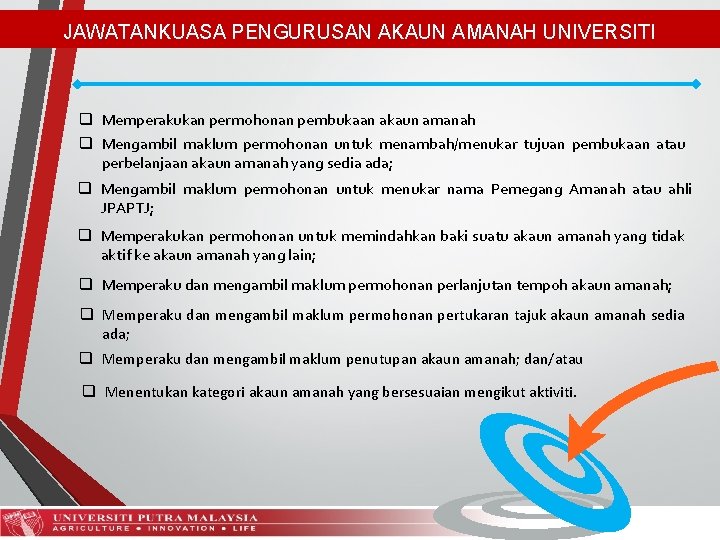 JAWATANKUASA PENGURUSAN AKAUN AMANAH UNIVERSITI

☐ Memperakukan permohonan pembukaan akaun amanah

☐ Mengambil maklum permohonan untuk menambah/menukar tujuan pembukaan atau perbelanjaan akaun amanah yang sedia ada;

☐ Mengambil maklum permohonan untuk menukar nama Pemegang Amanah atau ahli JPAPTJ;

☐ Memperakukan permohonan untuk memindahkan baki suatu akaun amanah yang tidak aktif ke akaun amanah yang lain;

☐ Memperaku dan mengambil maklum permohonan perlanjutan tempoh akaun amanah;

☐ Memperaku dan mengambil maklum permohonan pertukaran tajuk akaun amanah sedia ada;

☐ Memperaku dan mengambil maklum penutupan akaun amanah; dan/atau

☐ Menentukan kategori akaun amanah yang bersesuaian mengikut aktiviti.

UNIVERSITI PUTRA MALAYSIA
AGRICULTURE • INNOVATION • LIFE